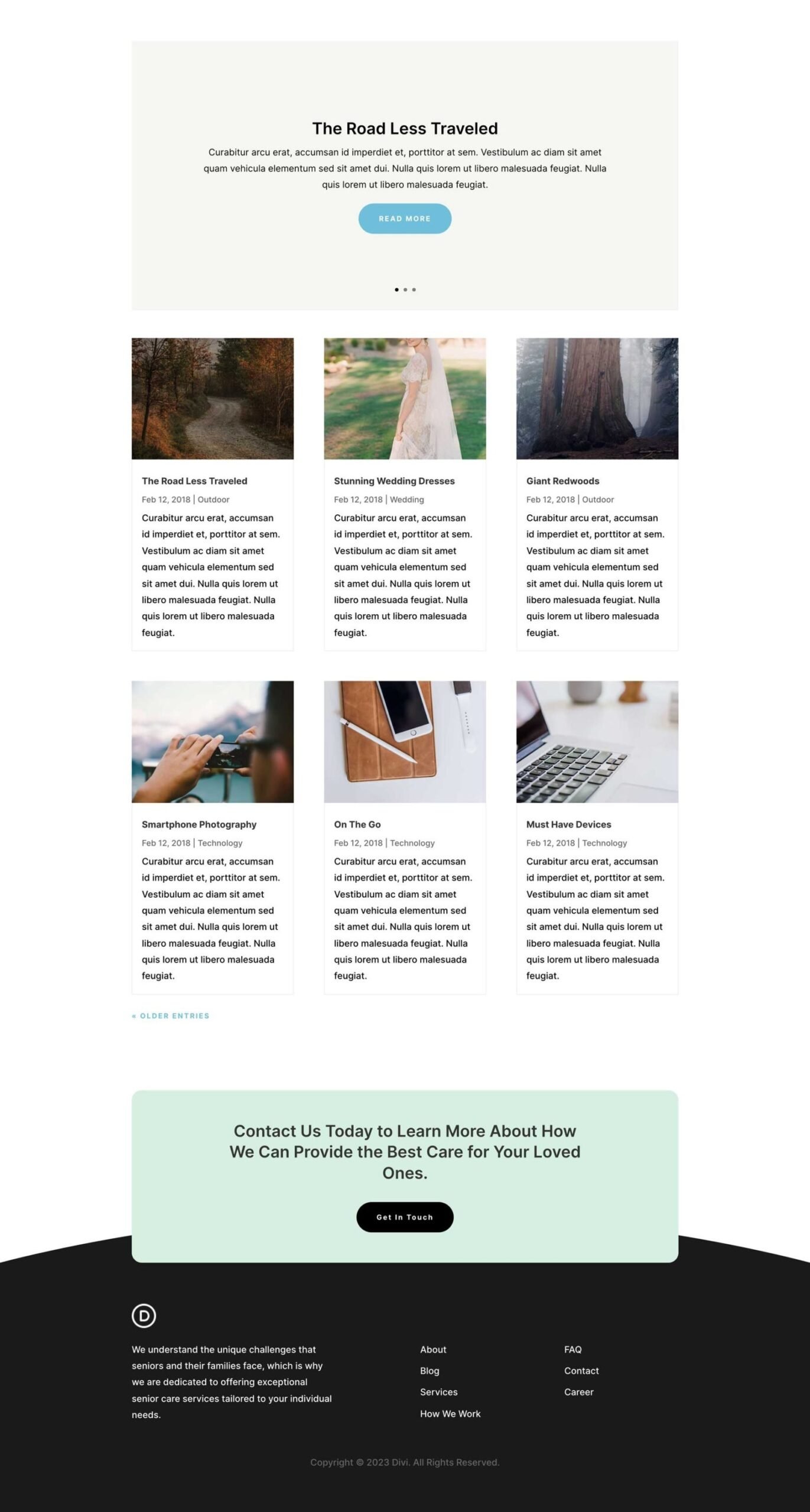 The Road Less Traveled

Curabitur arcu erat, accumsan id imperdiet et, porttitor at sem. Vestibulum ac diam sit amet quam vehicula elementum sed sit amet dui. Nulla quis lorem ut libero malesuada feugiat. Nulla quis lorem ut libero malesuada feugiat.

READ MORE

The Road Less Traveled

Feb 12, 2018 | Outdoor

Curabitur arcu erat, accumsan id imperdiet et, porttitor at sem. Vestibulum ac diam sit amet quam vehicula elementum sed sit amet dui. Nulla quis lorem ut libero malesuada feugiat. Nulla quis lorem ut libero malesuada feugiat.

Stunning Wedding Dresses

Feb 12, 2018 | Wedding

Curabitur arcu erat, accumsan id imperdiet et, porttitor at sem. Vestibulum ac diam sit amet quam vehicula elementum sed sit amet dui. Nulla quis lorem ut libero malesuada feugiat. Nulla quis lorem ut libero malesuada feugiat.

Giant Redwoods

Feb 12, 2018 | Outdoor

Curabitur arcu erat, accumsan id imperdiet et, porttitor at sem. Vestibulum ac diam sit amet quam vehicula elementum sed sit amet dui. Nulla quis lorem ut libero malesuada feugiat. Nulla quis lorem ut libero malesuada feugiat.

Smartphone Photography

Feb 12, 2018 | Technology

Curabitur arcu erat, accumsan id imperdiet et, porttitor at sem. Vestibulum ac diam sit amet quam vehicula elementum sed sit amet dui. Nulla quis lorem ut libero malesuada feugiat. Nulla quis lorem ut libero malesuada feugiat.

On The Go

Feb 12, 2018 | Technology

Curabitur arcu erat, accumsan id imperdiet et, porttitor at sem. Vestibulum ac diam sit amet quam vehicula elementum sed sit amet dui. Nulla quis lorem ut libero malesuada feugiat. Nulla quis lorem ut libero malesuada feugiat.

Must Have Devices

Feb 12, 2018 | Technology

Curabitur arcu erat, accumsan id imperdiet et, porttitor at sem. Vestibulum ac diam sit amet quam vehicula elementum sed sit amet dui. Nulla quis lorem ut libero malesuada feugiat. Nulla quis lorem ut libero malesuada feugiat.

« OLDER ENTRIES

Contact Us Today to Learn More About How We Can Provide the Best Care for Your Loved Ones.

Get In Touch

D

We understand the unique challenges that seniors and their families face, which is why we are dedicated to offering exceptional senior care services tailored to your individual needs.

About
Blog
Services
How We Work

FAQ
Contact
Career

Copyright © 2023 Divi. All Rights Reserved.